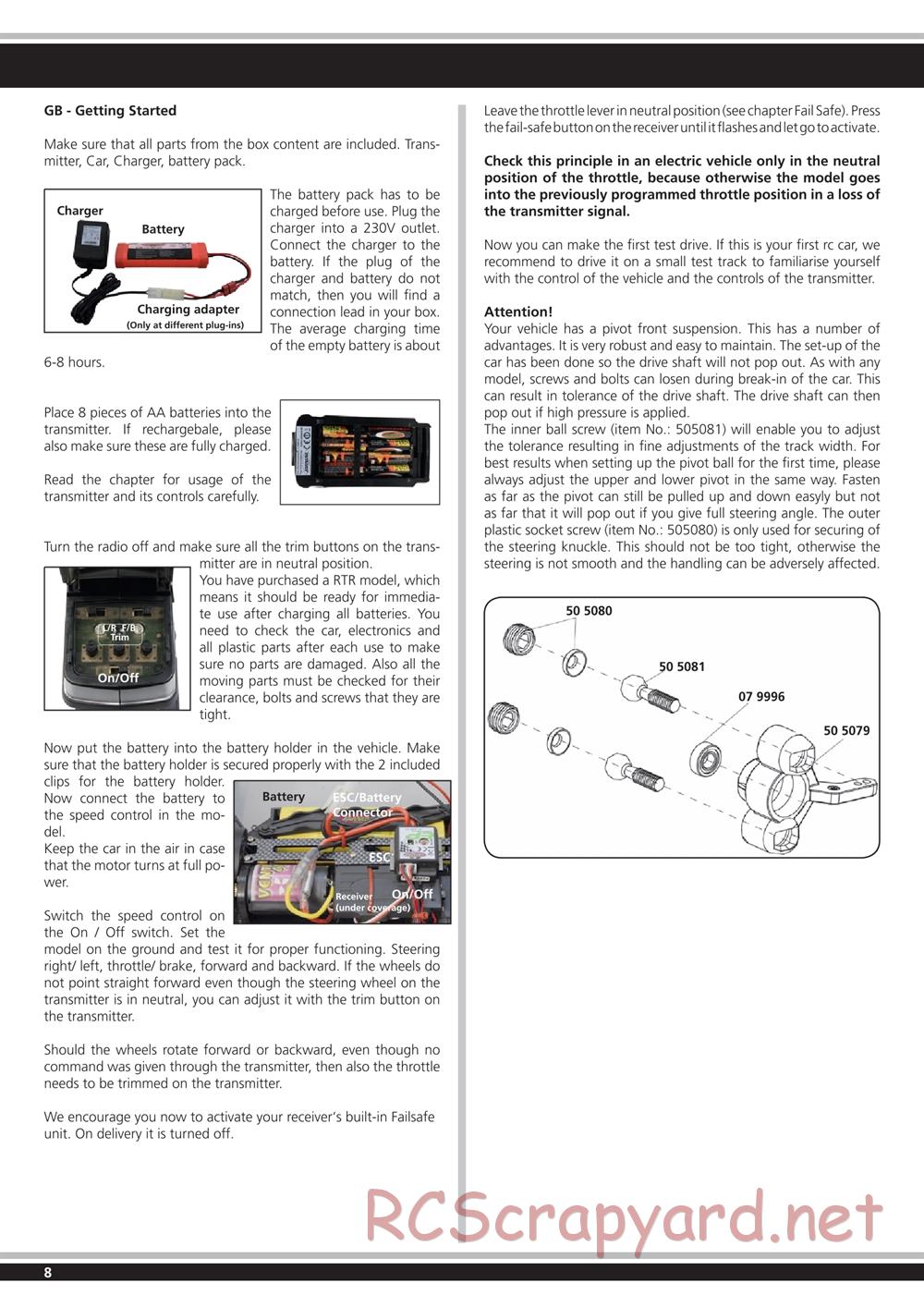 GB - Getting Started

Make sure that all parts from the box content are included. Transmitter, Car, Charger, battery pack.

Charger
Battery
Charging adapter
(Only at different plug-ins)

The battery pack has to be charged before use. Plug the charger into a 230V outlet. Connect the charger to the battery. If the plug of the charger and battery do not match, then you will find a connection lead in your box. The average charging time of the empty battery is about 6-8 hours.

Place 8 pieces of AA batteries into the transmitter. If rechargebale, please also make sure these are fully charged.

Read the chapter for usage of the transmitter and its controls carefully.

Turn the radio off and make sure all the trim buttons on the transmitter are in neutral position.

L/R F/B Trim
On/Off

You have purchased a RTR model, which means it should be ready for immediate use after charging all batteries. You need to check the car, electronics and all plastic parts after each use to make sure no parts are damaged. Also all the moving parts must be checked for their clearance, bolts and screws that they are tight.

Now put the battery into the battery holder in the vehicle. Make sure that the battery holder is secured properly with the 2 included clips for the battery holder. Now connect the battery to the speed control in the model.
Keep the car in the air in case that the motor turns at full power.

Battery
ESC/Battery Connector
ESC
Receiver (under coverage)
On/Off

Switch the speed control on the On / Off switch. Set the model on the ground and test it for proper functioning. Steering right/ left, throttle/ brake, forward and backward. If the wheels do not point straight forward even though the steering wheel on the transmitter is in neutral, you can adjust it with the trim button on the transmitter.

Should the wheels rotate forward or backward, even though no command was given through the transmitter, then also the throttle needs to be trimmed on the transmitter.

We encourage you now to activate your receiver's built-in Failsafe unit. On delivery it is turned off.

Leave the throttle lever in neutral position (see chapter Fail Safe). Press the fail-safe button on the receiver until it flashes and let go to activate.

Check this principle in an electric vehicle only in the neutral position of the throttle, because otherwise the model goes into the previously programmed throttle position in a loss of the transmitter signal.

Now you can make the first test drive. If this is your first rc car, we recommend to drive it on a small test track to familiarise yourself with the control of the vehicle and the controls of the transmitter.

Attention!
Your vehicle has a pivot front suspension. This has a number of advantages. It is very robust and easy to maintain. The set-up of the car has been done so the drive shaft will not pop out. As with any model, screws and bolts can losen during break-in of the car. This can result in tolerance of the drive shaft. The drive shaft can then pop out if high pressure is applied.
The inner ball screw (item No.: 505081) will enable you to adjust the tolerance resulting in fine adjustments of the track width. For best results when setting up the pivot ball for the first time, please always adjust the upper and lower pivot in the same way. Fasten as far as the pivot can still be pulled up and down easyly but not as far that it will pop out if you give full steering angle. The outer plastic socket screw (item No.: 505080) is only used for securing of the steering knuckle. This should not be too tight, otherwise the steering is not smooth and the handling can be adversely affected.

50 5080
50 5081
07 9996
50 5079

RCScrapyard.net

8